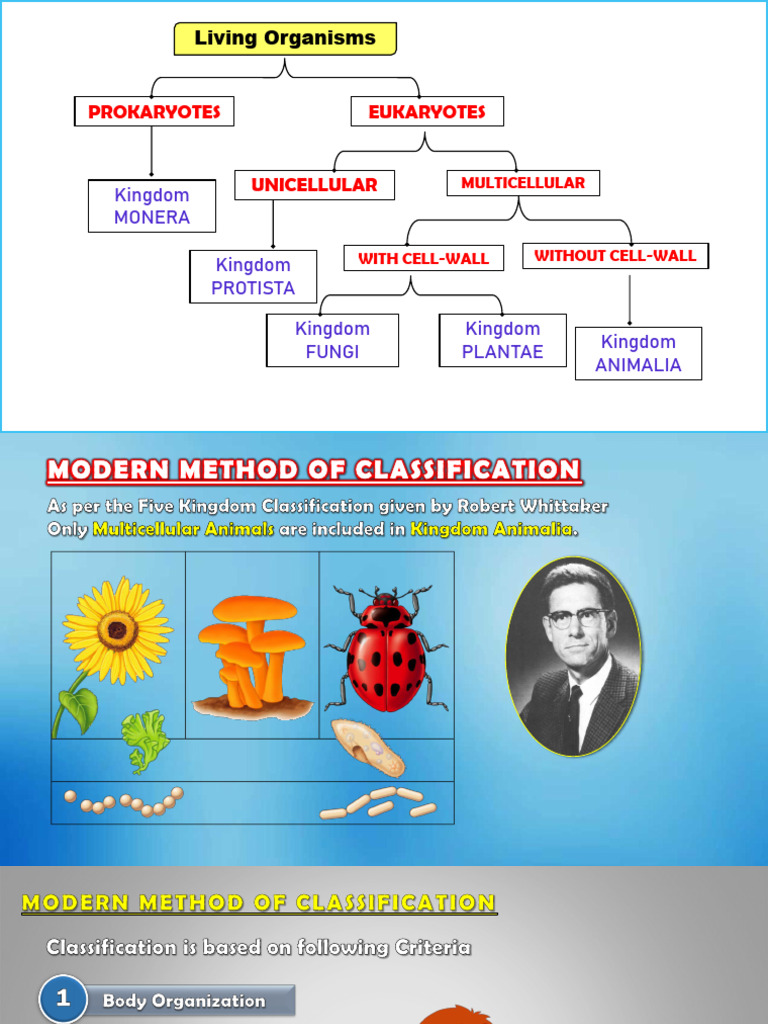 Living Organisms

PROKARYOTES

EUKARYOTES

Kingdom MONERA

UNICELLULAR

MULTICELLULAR

Kingdom PROTISTA

WITH CELL-WALL

WITHOUT CELL-WALL

Kingdom FUNGI

Kingdom PLANTAE

Kingdom ANIMALIA

MODERN METHOD OF CLASSIFICATION

As per the Five Kingdom Classification given by Robert Whittaker
Only Multicellular Animals are included in Kingdom Animalia.

MODERN METHOD OF CLASSIFICATION

Classification is based on following Criteria

1 Body Organization